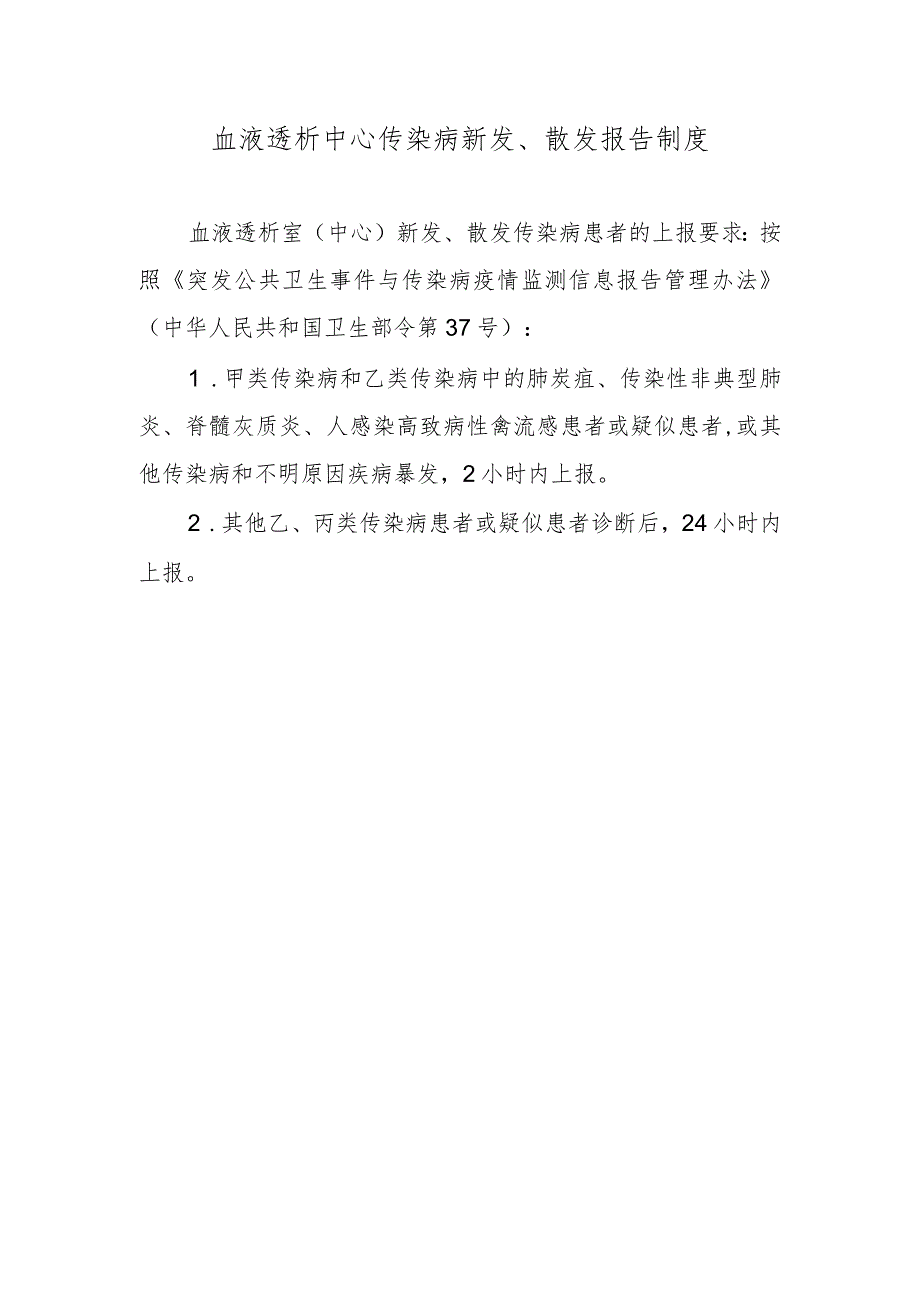 血液透析中心传染病新发、散发报告制度

血液透析室（中心）新发、散发传染病患者的上报要求：按照《突发公共卫生事件与传染病疫情监测信息报告管理办法》（中华人民共和国卫生部令第37号）：

1．甲类传染病和乙类传染病中的肺炭疽、传染性非典型肺炎、脊髓灰质炎、人感染高致病性禽流感患者或疑似患者，或其他传染病和不明原因疾病暴发，2小时内上报。

2．其他乙、丙类传染病患者或疑似患者诊断后，24小时内上报。